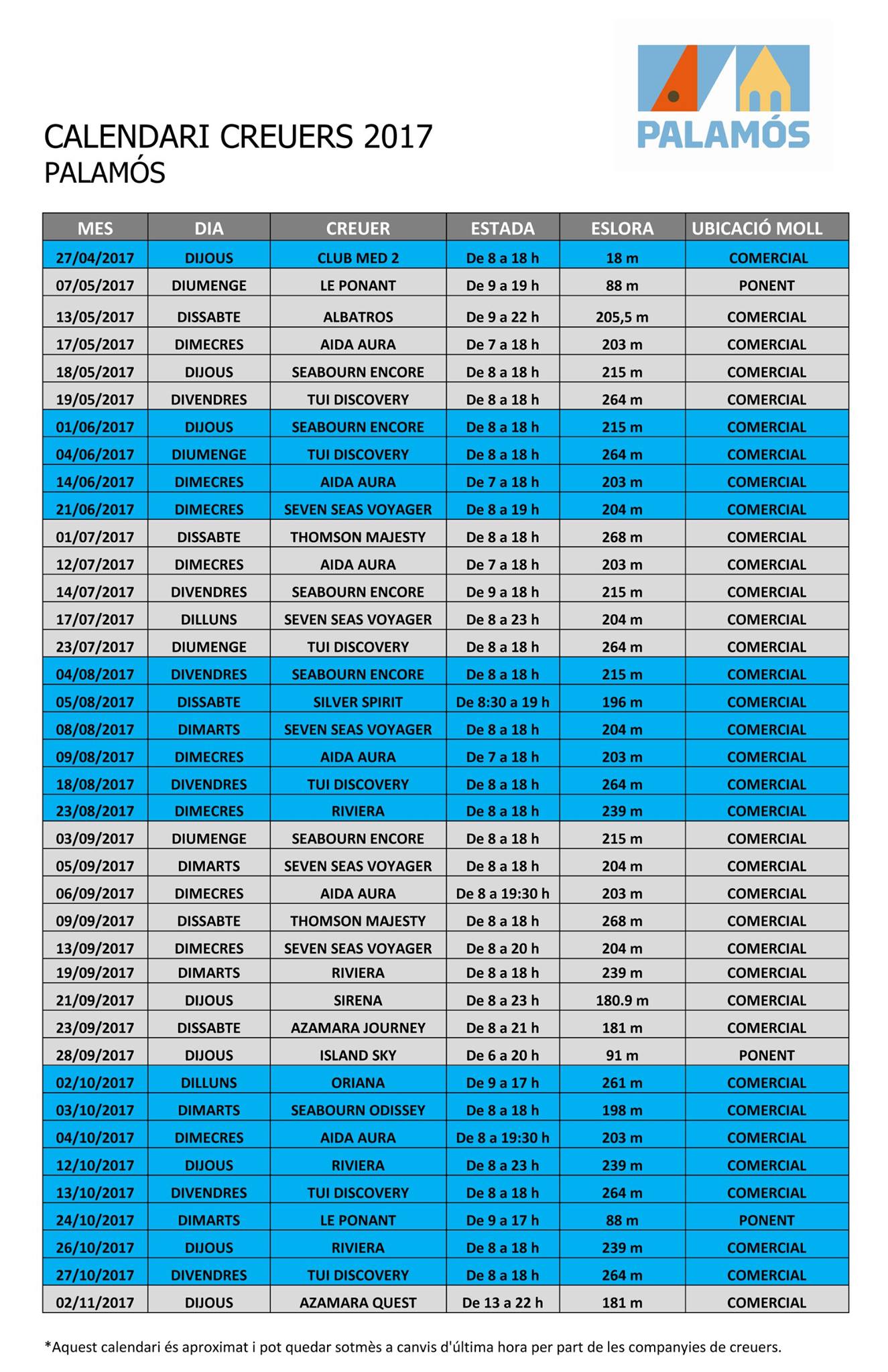 PALAMÓS

CALENDARI CREUERS 2017
PALAMÓS

| MES | DIA | CREUER | ESTADA | ESLORA | UBICACIÓ MOLL |
|---|---|---|---|---|---|
| 27/04/2017 | DIJOUS | CLUB MED 2 | De 8 a 18 h | 18 m | COMERCIAL |
| 07/05/2017 | DIUMENGE | LE PONANT | De 9 a 19 h | 88 m | PONENT |
| 13/05/2017 | DISSABTE | ALBATROS | De 9 a 22 h | 205,5 m | COMERCIAL |
| 17/05/2017 | DIMECRES | AIDA AURA | De 7 a 18 h | 203 m | COMERCIAL |
| 18/05/2017 | DIJOUS | SEABOURN ENCORE | De 8 a 18 h | 215 m | COMERCIAL |
| 19/05/2017 | DIVENDRES | TUI DISCOVERY | De 8 a 18 h | 264 m | COMERCIAL |
| 01/06/2017 | DIJOUS | SEABOURN ENCORE | De 8 a 18 h | 215 m | COMERCIAL |
| 04/06/2017 | DIUMENGE | TUI DISCOVERY | De 8 a 18 h | 264 m | COMERCIAL |
| 14/06/2017 | DIMECRES | AIDA AURA | De 7 a 18 h | 203 m | COMERCIAL |
| 21/06/2017 | DIMECRES | SEVEN SEAS VOYAGER | De 8 a 19 h | 204 m | COMERCIAL |
| 01/07/2017 | DISSABTE | THOMSON MAJESTY | De 8 a 18 h | 268 m | COMERCIAL |
| 12/07/2017 | DIMECRES | AIDA AURA | De 7 a 18 h | 203 m | COMERCIAL |
| 14/07/2017 | DIVENDRES | SEABOURN ENCORE | De 9 a 18 h | 215 m | COMERCIAL |
| 17/07/2017 | DILLUNS | SEVEN SEAS VOYAGER | De 8 a 23 h | 204 m | COMERCIAL |
| 23/07/2017 | DIUMENGE | TUI DISCOVERY | De 8 a 18 h | 264 m | COMERCIAL |
| 04/08/2017 | DIVENDRES | SEABOURN ENCORE | De 8 a 18 h | 215 m | COMERCIAL |
| 05/08/2017 | DISSABTE | SILVER SPIRIT | De 8:30 a 19 h | 196 m | COMERCIAL |
| 08/08/2017 | DIMARTS | SEVEN SEAS VOYAGER | De 8 a 18 h | 204 m | COMERCIAL |
| 09/08/2017 | DIMECRES | AIDA AURA | De 7 a 18 h | 203 m | COMERCIAL |
| 18/08/2017 | DIVENDRES | TUI DISCOVERY | De 8 a 18 h | 264 m | COMERCIAL |
| 23/08/2017 | DIMECRES | RIVIERA | De 8 a 18 h | 239 m | COMERCIAL |
| 03/09/2017 | DIUMENGE | SEABOURN ENCORE | De 8 a 18 h | 215 m | COMERCIAL |
| 05/09/2017 | DIMARTS | SEVEN SEAS VOYAGER | De 8 a 18 h | 204 m | COMERCIAL |
| 06/09/2017 | DIMECRES | AIDA AURA | De 8 a 19:30 h | 203 m | COMERCIAL |
| 09/09/2017 | DISSABTE | THOMSON MAJESTY | De 8 a 18 h | 268 m | COMERCIAL |
| 13/09/2017 | DIMECRES | SEVEN SEAS VOYAGER | De 8 a 20 h | 204 m | COMERCIAL |
| 19/09/2017 | DIMARTS | RIVIERA | De 8 a 18 h | 239 m | COMERCIAL |
| 21/09/2017 | DIJOUS | SIRENA | De 8 a 23 h | 180.9 m | COMERCIAL |
| 23/09/2017 | DISSABTE | AZAMARA JOURNEY | De 8 a 21 h | 181 m | COMERCIAL |
| 28/09/2017 | DIJOUS | ISLAND SKY | De 6 a 20 h | 91 m | PONENT |
| 02/10/2017 | DILLUNS | ORIANA | De 9 a 17 h | 261 m | COMERCIAL |
| 03/10/2017 | DIMARTS | SEABOURN ODISSEY | De 8 a 18 h | 198 m | COMERCIAL |
| 04/10/2017 | DIMECRES | AIDA AURA | De 8 a 19:30 h | 203 m | COMERCIAL |
| 12/10/2017 | DIJOUS | RIVIERA | De 8 a 23 h | 239 m | COMERCIAL |
| 13/10/2017 | DIVENDRES | TUI DISCOVERY | De 8 a 18 h | 264 m | COMERCIAL |
| 24/10/2017 | DIMARTS | LE PONANT | De 9 a 17 h | 88 m | PONENT |
| 26/10/2017 | DIJOUS | RIVIERA | De 8 a 18 h | 239 m | COMERCIAL |
| 27/10/2017 | DIVENDRES | TUI DISCOVERY | De 8 a 18 h | 264 m | COMERCIAL |
| 02/11/2017 | DIJOUS | AZAMARA QUEST | De 13 a 22 h | 181 m | COMERCIAL |

*Aquest calendari és aproximat i pot quedar sotmès a canvis d'última hora per part de les companyies de creuers.